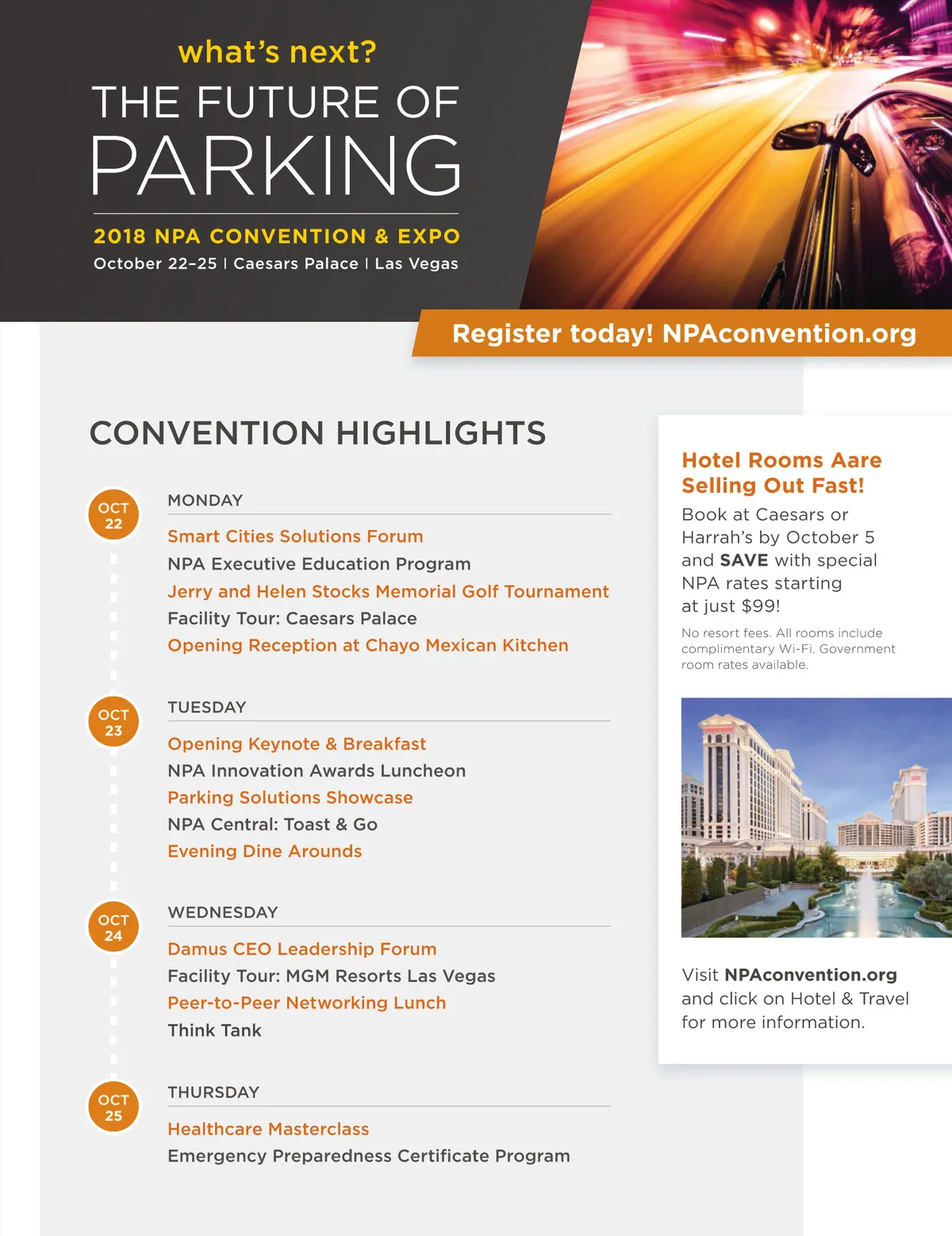 what's next?

THE FUTURE OF PARKING

2018 NPA CONVENTION & EXPO

October 22–25 | Caesars Palace | Las Vegas

Register today! NPAconvention.org

CONVENTION HIGHLIGHTS

OCT 22

MONDAY

Smart Cities Solutions Forum
NPA Executive Education Program
Jerry and Helen Stocks Memorial Golf Tournament
Facility Tour: Caesars Palace
Opening Reception at Chayo Mexican Kitchen

OCT 23

TUESDAY

Opening Keynote & Breakfast
NPA Innovation Awards Luncheon
Parking Solutions Showcase
NPA Central: Toast & Go
Evening Dine Arounds

OCT 24

WEDNESDAY

Damus CEO Leadership Forum
Facility Tour: MGM Resorts Las Vegas
Peer-to-Peer Networking Lunch
Think Tank

OCT 25

THURSDAY

Healthcare Masterclass
Emergency Preparedness Certificate Program

Hotel Rooms Aare Selling Out Fast!

Book at Caesars or Harrah's by October 5 and SAVE with special NPA rates starting at just $99!

No resort fees. All rooms include complimentary Wi-Fi. Government room rates available.

Visit NPAconvention.org and click on Hotel & Travel for more information.